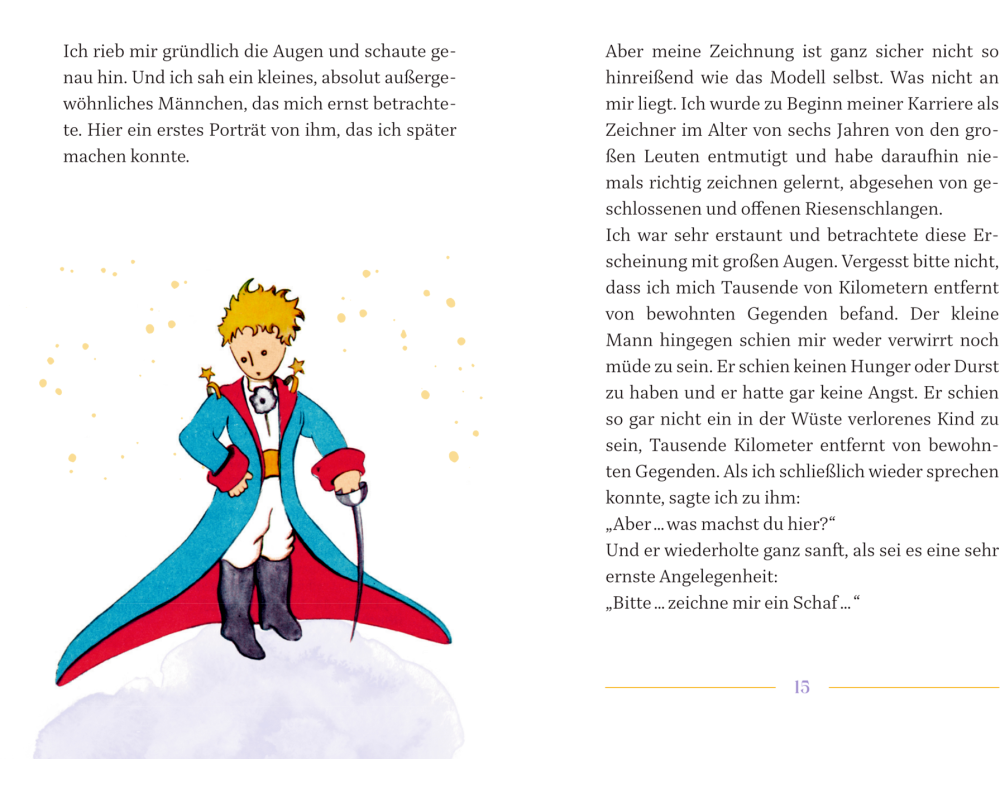 Ich rieb mir gründlich die Augen und schaute genau hin. Und ich sah ein kleines, absolut außergewöhnliches Männchen, das mich ernst betrachtete. Hier ein erstes Porträt von ihm, das ich später machen konnte.

Aber meine Zeichnung ist ganz sicher nicht so hinreißend wie das Modell selbst. Was nicht an mir liegt. Ich wurde zu Beginn meiner Karriere als Zeichner im Alter von sechs Jahren von den großen Leuten entmutigt und habe daraufhin niemals richtig zeichnen gelernt, abgesehen von geschlossenen und offenen Riesenschlangen.
Ich war sehr erstaunt und betrachtete diese Erscheinung mit großen Augen. Vergesst bitte nicht, dass ich mich Tausende von Kilometern entfernt von bewohnten Gegenden befand. Der kleine Mann hingegen schien mir weder verwirrt noch müde zu sein. Er schien keinen Hunger oder Durst zu haben und er hatte gar keine Angst. Er schien so gar nicht ein in der Wüste verlorenes Kind zu sein, Tausende Kilometer entfernt von bewohnten Gegenden. Als ich schließlich wieder sprechen konnte, sagte ich zu ihm:
„Aber ... was machst du hier?“
Und er wiederholte ganz sanft, als sei es eine sehr ernste Angelegenheit:
„Bitte ... zeichne mir ein Schaf ... “

15